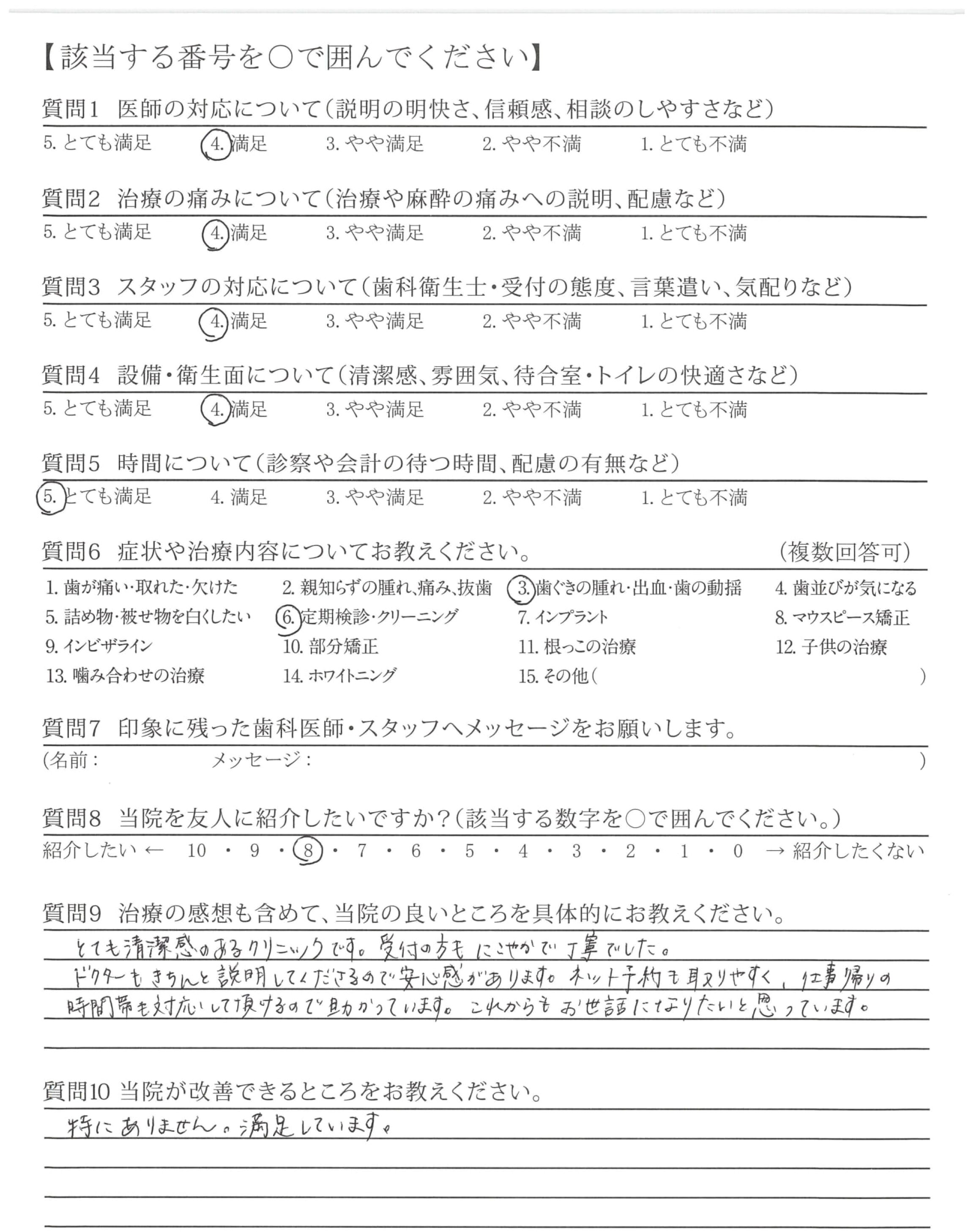 【該当する番号を○で囲んでください】

質問1　医師の対応について（説明の明快さ、信頼感、相談のしやすさなど）
5. とても満足　4. 満足　3. やや満足　2. やや不満　1. とても不満

質問2　治療の痛みについて（治療や麻酔の痛みへの説明、配慮など）
5. とても満足　4. 満足　3. やや満足　2. やや不満　1. とても不満

質問3　スタッフの対応について（歯科衛生士・受付の態度、言葉遣い、気配りなど）
5. とても満足　4. 満足　3. やや満足　2. やや不満　1. とても不満

質問4　設備・衛生面について（清潔感、雰囲気、待合室・トイレの快適さなど）
5. とても満足　4. 満足　3. やや満足　2. やや不満　1. とても不満

質問5　時間について（診察や会計の待つ時間、配慮の有無など）
5. とても満足　4. 満足　3. やや満足　2. やや不満　1. とても不満

質問6　症状や治療内容についてお教えください。　（複数回答可）
1. 歯が痛い・取れた・欠けた　2. 親知らずの腫れ、痛み、抜歯　3. 歯ぐきの腫れ・出血・歯の動揺　4. 歯並びが気になる
5. 詰め物・被せ物を白くしたい　6. 定期検診・クリーニング　7. インプラント　8. マウスピース矯正
9. インビザライン　10. 部分矯正　11. 根っこの治療　12. 子供の治療
13. 噛み合わせの治療　14. ホワイトニング　15. その他（　）

質問7　印象に残った歯科医師・スタッフへメッセージをお願いします。
（名前：　メッセージ：　）

質問8　当院を友人に紹介したいですか？（該当する数字を○で囲んでください。）
紹介したい ← 10 ・ 9 ・ 8 ・ 7 ・ 6 ・ 5 ・ 4 ・ 3 ・ 2 ・ 1 ・ 0 → 紹介したくない

質問9　治療の感想も含めて、当院の良いところを具体的にお教えください。
とても清潔感のあるクリニックです。受付の方もにこやかで丁寧でした。
ドクターもきちんと説明してくださるので安心感があります。ネット予約も取りやすく、仕事帰りの時間帯も対応して頂けるので助かっています。これからもお世話になりたいと思っています。

質問10 当院が改善できるところをお教えください。
特にありません。満足しています。